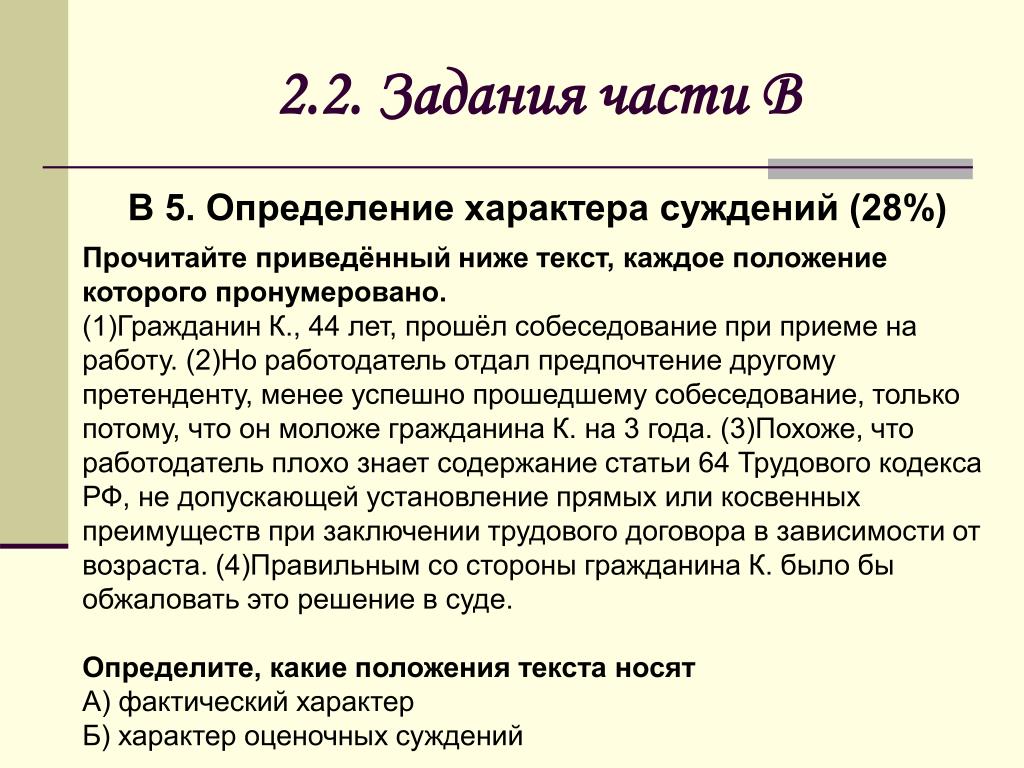 2.2. Задания части В

В 5. Определение характера суждений (28%)

Прочитайте приведённый ниже текст, каждое положение которого пронумеровано.
(1)Гражданин К., 44 лет, прошёл собеседование при приеме на работу. (2)Но работодатель отдал предпочтение другому претенденту, менее успешно прошедшему собеседование, только потому, что он моложе гражданина К. на 3 года. (3)Похоже, что работодатель плохо знает содержание статьи 64 Трудового кодекса РФ, не допускающей установление прямых или косвенных преимуществ при заключении трудового договора в зависимости от возраста. (4)Правильным со стороны гражданина К. было бы обжаловать это решение в суде.

Определите, какие положения текста носят
А) фактический характер
Б) характер оценочных суждений